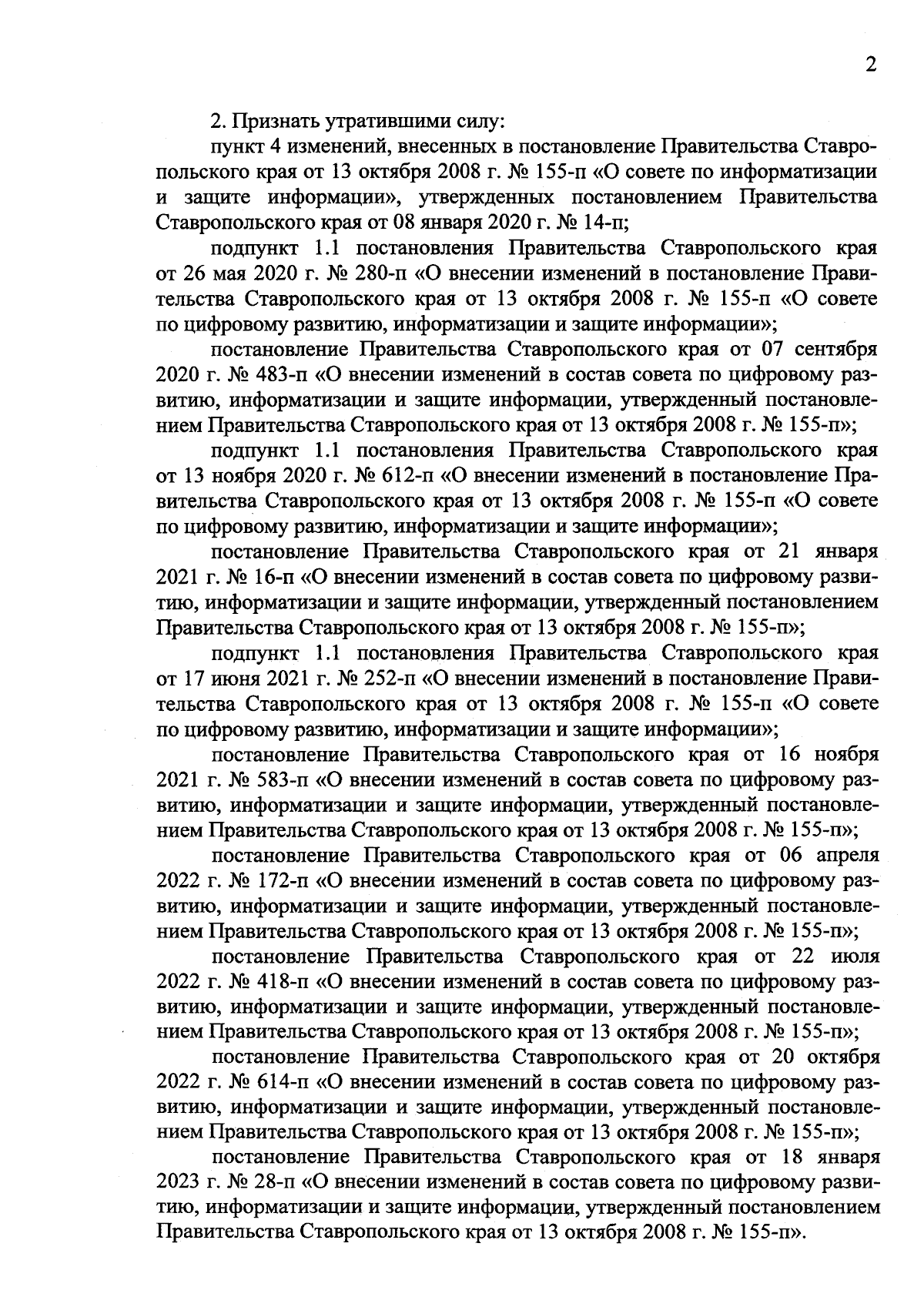 2

2. Признать утратившими силу:

пункт 4 изменений, внесенных в постановление Правительства Ставропольского края от 13 октября 2008 г. № 155-п «О совете по информатизации и защите информации», утвержденных постановлением Правительства Ставропольского края от 08 января 2020 г. № 14-п;

подпункт 1.1 постановления Правительства Ставропольского края от 26 мая 2020 г. № 280-п «О внесении изменений в постановление Правительства Ставропольского края от 13 октября 2008 г. № 155-п «О совете по цифровому развитию, информатизации и защите информации»;

постановление Правительства Ставропольского края от 07 сентября 2020 г. № 483-п «О внесении изменений в состав совета по цифровому развитию, информатизации и защите информации, утвержденный постановлением Правительства Ставропольского края от 13 октября 2008 г. № 155-п»;

подпункт 1.1 постановления Правительства Ставропольского края от 13 ноября 2020 г. № 612-п «О внесении изменений в постановление Правительства Ставропольского края от 13 октября 2008 г. № 155-п «О совете по цифровому развитию, информатизации и защите информации»;

постановление Правительства Ставропольского края от 21 января 2021 г. № 16-п «О внесении изменений в состав совета по цифровому развитию, информатизации и защите информации, утвержденный постановлением Правительства Ставропольского края от 13 октября 2008 г. № 155-п»;

подпункт 1.1 постановления Правительства Ставропольского края от 17 июня 2021 г. № 252-п «О внесении изменений в постановление Правительства Ставропольского края от 13 октября 2008 г. № 155-п «О совете по цифровому развитию, информатизации и защите информации»;

постановление Правительства Ставропольского края от 16 ноября 2021 г. № 583-п «О внесении изменений в состав совета по цифровому развитию, информатизации и защите информации, утвержденный постановлением Правительства Ставропольского края от 13 октября 2008 г. № 155-п»;

постановление Правительства Ставропольского края от 06 апреля 2022 г. № 172-п «О внесении изменений в состав совета по цифровому развитию, информатизации и защите информации, утвержденный постановлением Правительства Ставропольского края от 13 октября 2008 г. № 155-п»;

постановление Правительства Ставропольского края от 22 июля 2022 г. № 418-п «О внесении изменений в состав совета по цифровому развитию, информатизации и защите информации, утвержденный постановлением Правительства Ставропольского края от 13 октября 2008 г. № 155-п»;

постановление Правительства Ставропольского края от 20 октября 2022 г. № 614-п «О внесении изменений в состав совета по цифровому развитию, информатизации и защите информации, утвержденный постановлением Правительства Ставропольского края от 13 октября 2008 г. № 155-п»;

постановление Правительства Ставропольского края от 18 января 2023 г. № 28-п «О внесении изменений в состав совета по цифровому развитию, информатизации и защите информации, утвержденный постановлением Правительства Ставропольского края от 13 октября 2008 г. № 155-п».